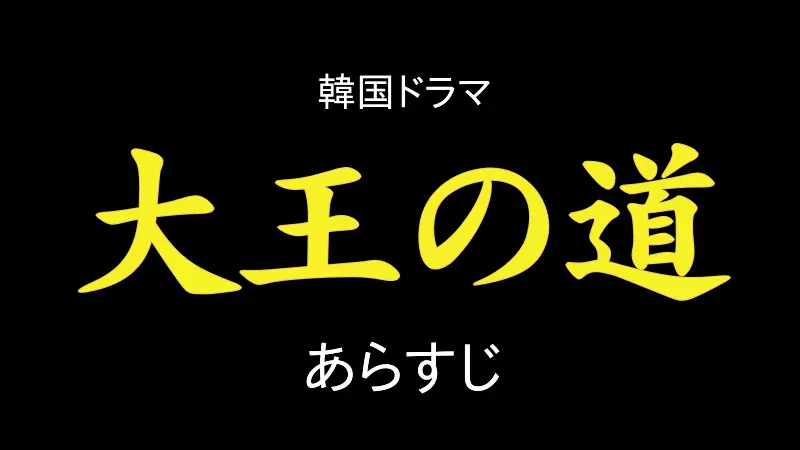 韓国ドラマ

大王の道

あらすじ